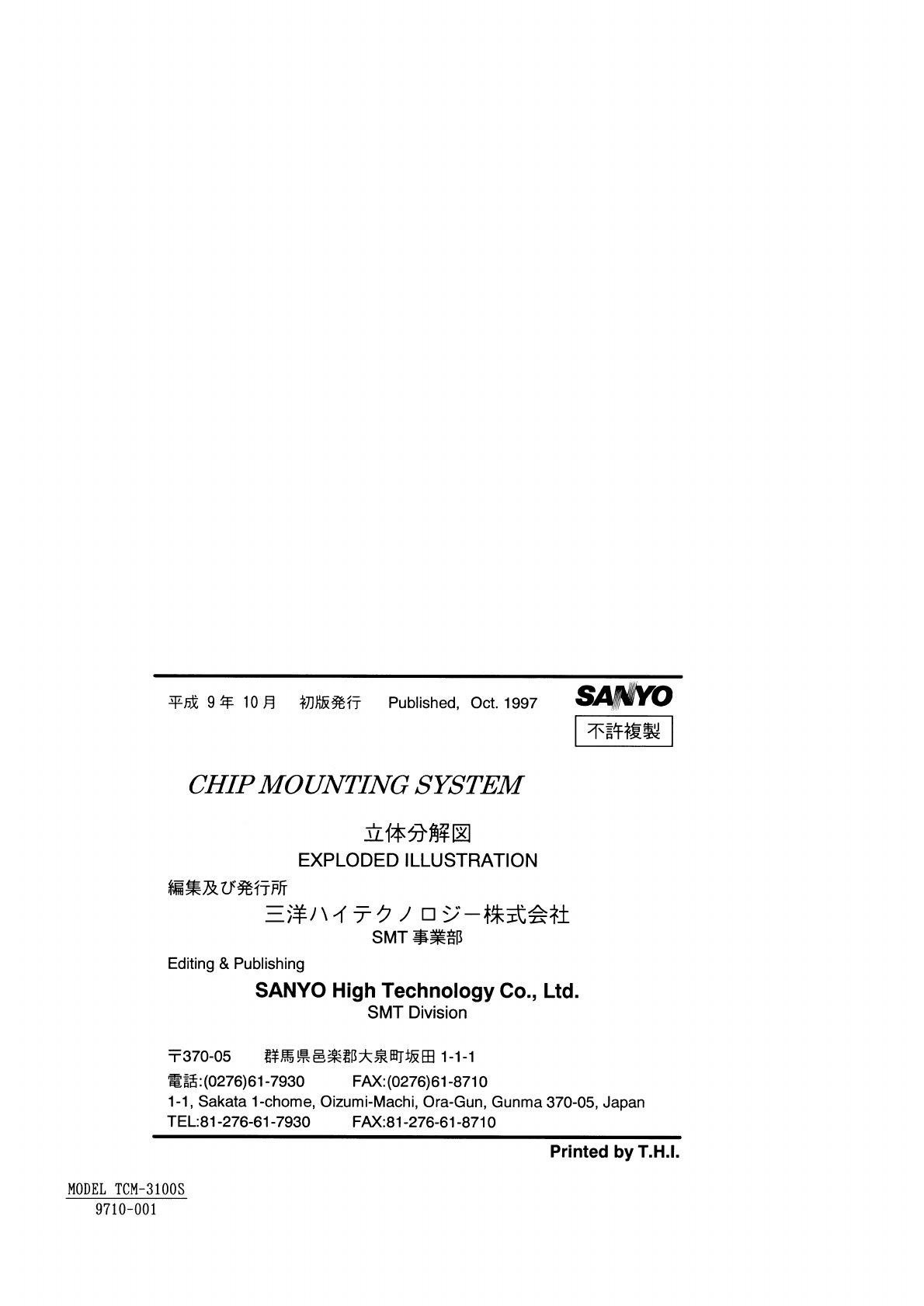 平成9年10月 初版発行 Published, Oct. 1997

SANYO

不許複製

CHIP MOUNTING SYSTEM

立体分解図

EXPLODED ILLUSTRATION

編集及び発行所

三洋ハイテクノロジー株式会社

SMT事業部

Editing & Publishing

SANYO High Technology Co., Ltd.

SMT Division

〒370-05 群馬県邑楽郡大泉町坂田1-1-1

電話:(0276)61-7930 FAX:(0276)61-8710

1-1, Sakata 1-chome, Oizumi-Machi, Ora-Gun, Gunma 370-05, Japan

TEL:81-276-61-7930 FAX:81-276-61-8710

Printed by T.H.I.

MODEL TCM-3100S

9710-001